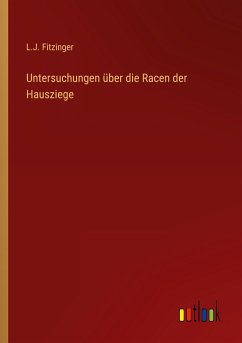 L.J. Fitzinger

Untersuchungen über die Racen der Hausziege

outlook